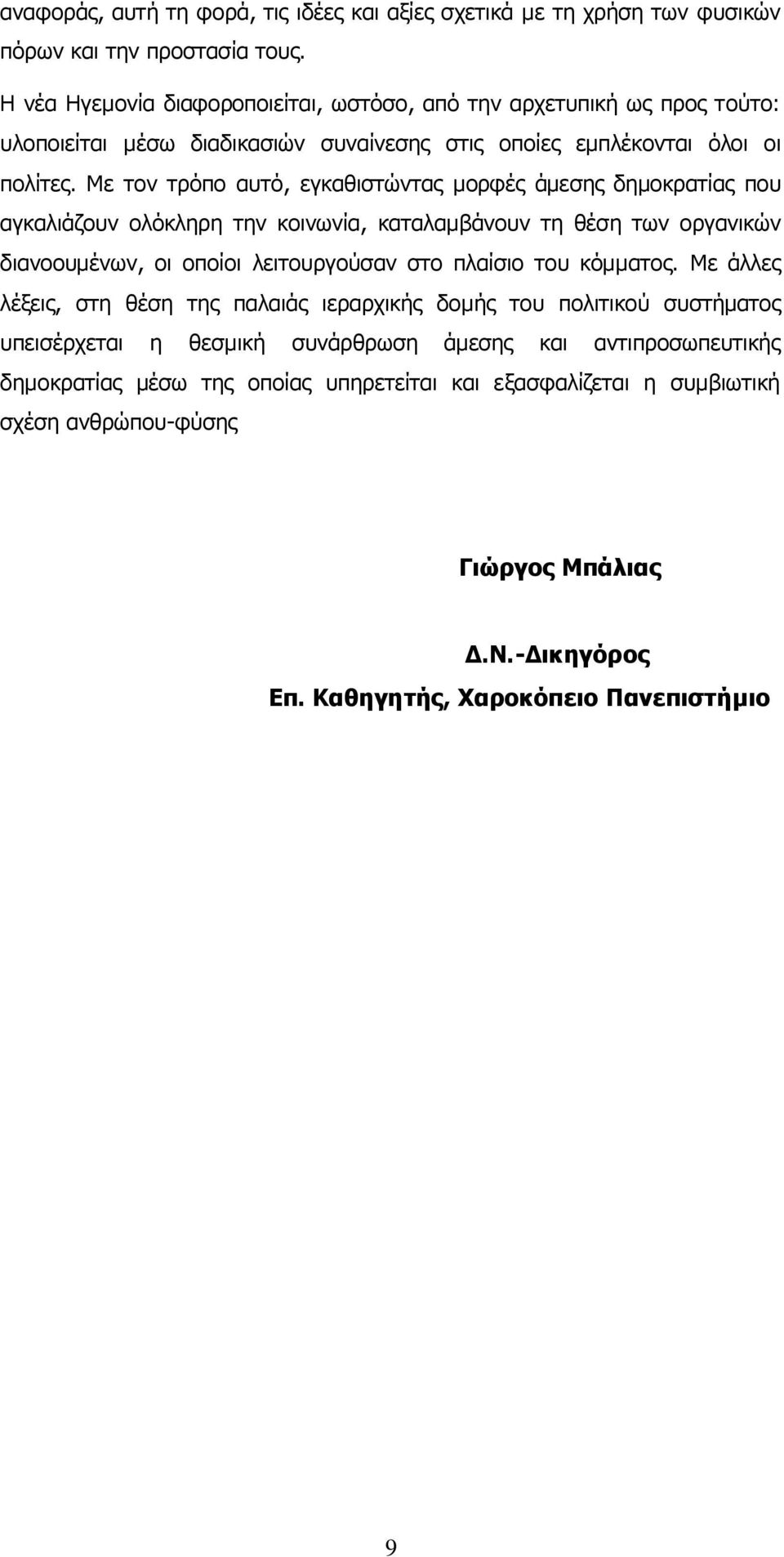 αναφοράς, αυτή τη φορά, τις ιδέες και αξίες σχετικά με τη χρήση των φυσικών πόρων και την προστασία τους.

Η νέα Ηγεμονία διαφοροποιείται, ωστόσο, από την αρχετυπική ως προς τούτο: υλοποιείται μέσω διαδικασιών συναίνεσης στις οποίες εμπλέκονται όλοι οι πολίτες. Με τον τρόπο αυτό, εγκαθιστώντας μορφές άμεσης δημοκρατίας που αγκαλιάζουν ολόκληρη την κοινωνία, καταλαμβάνουν τη θέση των οργανικών διανοουμένων, οι οποίοι λειτουργούσαν στο πλαίσιο του κόμματος. Με άλλες λέξεις, στη θέση της παλαιάς ιεραρχικής δομής του πολιτικού συστήματος υπεισέρχεται η θεσμική συνάρθρωση άμεσης και αντιπροσωπευτικής δημοκρατίας μέσω της οποίας υπηρετείται και εξασφαλίζεται η συμβιωτική σχέση ανθρώπου-φύσης

Γιώργος Μπάλιας

Δ.Ν.-Δικηγόρος

Επ. Καθηγητής, Χαροκόπειο Πανεπιστήμιο

9